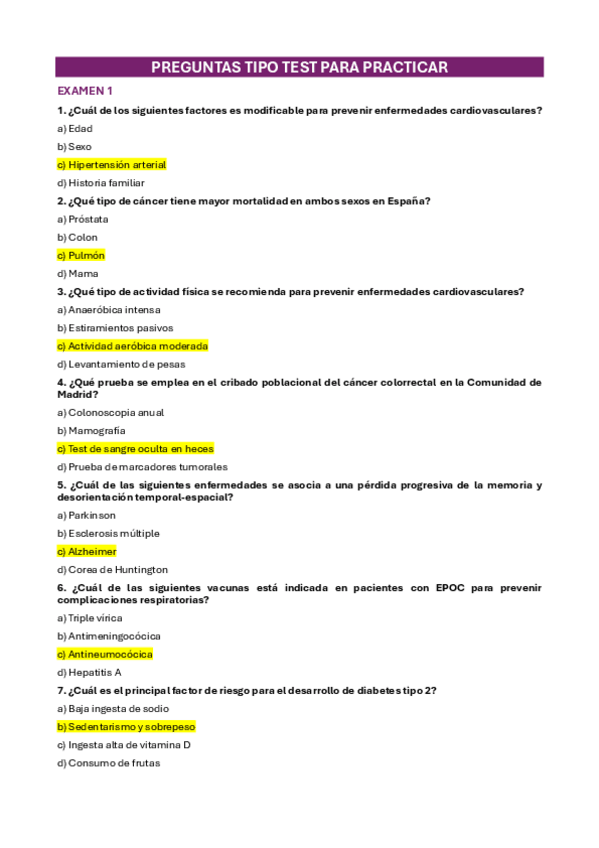 PREGUNTAS TIPO TEST PARA PRACTICAR

EXAMEN 1

1. ¿Cuál de los siguientes factores es modificable para prevenir enfermedades cardiovasculares?

a) Edad

b) Sexo

c) Hipertensión arterial

d) Historia familiar

2. ¿Qué tipo de cáncer tiene mayor mortalidad en ambos sexos en España?

a) Próstata

b) Colon

c) Pulmón

d) Mama

3. ¿Qué tipo de actividad física se recomienda para prevenir enfermedades cardiovasculares?

a) Anaeróbica intensa

b) Estiramientos pasivos

c) Actividad aeróbica moderada

d) Levantamiento de pesas

4. ¿Qué prueba se emplea en el cribado poblacional del cáncer colorrectal en la Comunidad de Madrid?

a) Colonoscopia anual

b) Mamografía

c) Test de sangre oculta en heces

d) Prueba de marcadores tumorales

5. ¿Cuál de las siguientes enfermedades se asocia a una pérdida progresiva de la memoria y desorientación temporal-espacial?

a) Parkinson

b) Esclerosis múltiple

c) Alzheimer

d) Corea de Huntington

6. ¿Cuál de las siguientes vacunas está indicada en pacientes con EPOC para prevenir complicaciones respiratorias?

a) Triple vírica

b) Antimeningocócica

c) Antineumocócica

d) Hepatitis A

7. ¿Cuál es el principal factor de riesgo para el desarrollo de diabetes tipo 2?

a) Baja ingesta de sodio

b) Sedentarismo y sobrepeso

c) Ingesta alta de vitamina D

d) Consumo de frutas